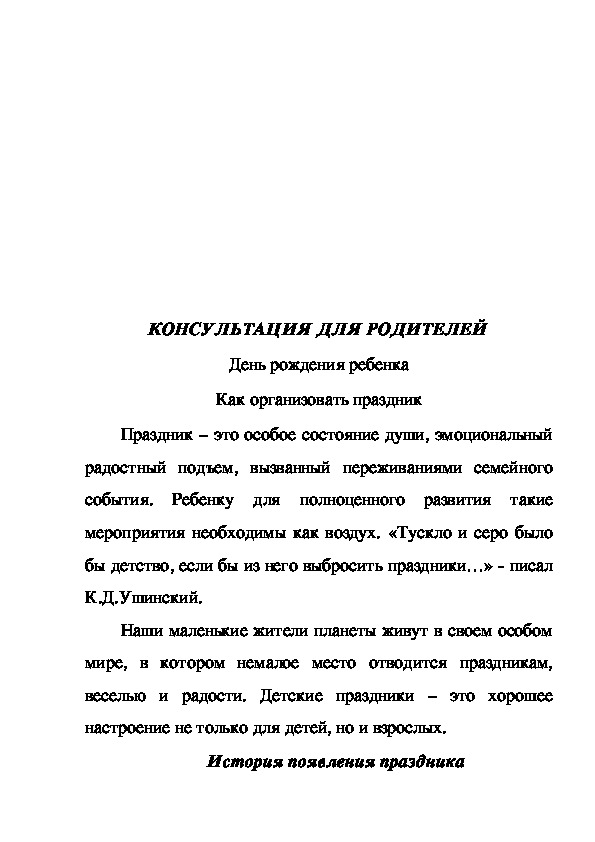 КОНСУЛЬТАЦИЯ ДЛЯ РОДИТЕЛЕЙ

День рождения ребенка

Как организовать праздник

Праздник – это особое состояние души, эмоциональный радостный подъем, вызванный переживаниями семейного события. Ребенку для полноценного развития такие мероприятия необходимы как воздух. «Тускло и серо было бы детство, если бы из него выбросить праздники…» - писал К.Д.Ушинский.

Наши маленькие жители планеты живут в своем особом мире, в котором немалое место отводится праздникам, веселью и радости. Детские праздники – это хорошее настроение не только для детей, но и взрослых.

История появления праздника